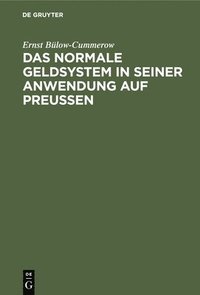 DE GRUYTER

Ernst Bülow-Cummerow

DAS NORMALE GELDSYSTEM IN SEINER ANWENDUNG AUF PREUSSEN

DE G